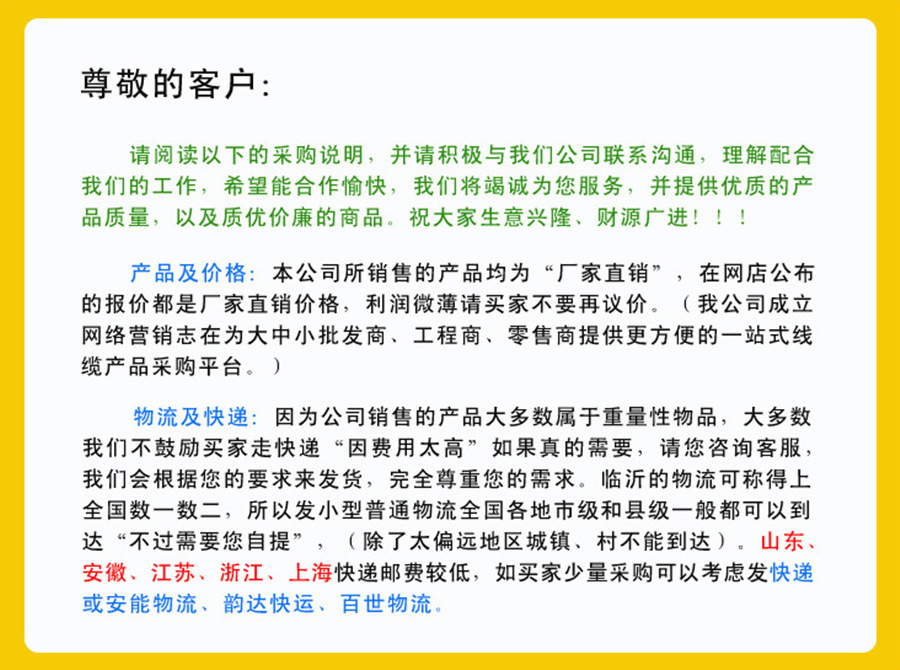 尊敬的客户:

请阅读以下的采购说明，并请积极与我们公司联系沟通，理解配合我们的工作，希望能合作愉快，我们将竭诚为您服务，并提供优质的产品质量，以及质优价廉的商品。祝大家生意兴隆、财源广进！！！

产品及价格：本公司所销售的产品均为“厂家直销”，在网店公布的报价都是厂家直销价格，利润微薄请买家不要再议价。（我公司成立网络营销志在为大中小批发商、工程商、零售商提供更方便的一站式线缆产品采购平台。）

物流及快递：因为公司销售的产品大多数属于重量性物品，大多数我们不鼓励买家走快递“因费用太高”如果真的需要，请您咨询客服，我们会根据您的要求来发货，完全尊重您的需求。临沂的物流可称得上全国数一数二，所以发小型普通物流全国各地市级和县级一般都可以到达“不过需要您自提”，（除了太偏远地区城镇、村不能到达）。山东、安徽、江苏、浙江、上海快递邮费较低，如买家少量采购可以考虑发快递或安能物流、韵达快运、百世物流。